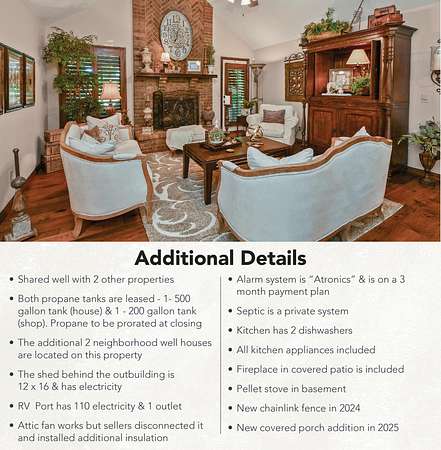 Additional Details

• Shared well with 2 other properties

• Both propane tanks are leased - 1- 500 gallon tank (house) & 1 - 200 gallon tank (shop). Propane to be prorated at closing

• The additional 2 neighborhood well houses are located on this property

• The shed behind the outbuilding is 12 x 16 & has electricity

• RV Port has 110 electricity & 1 outlet

• Attic fan works but sellers disconnected it and installed additional insulation

• Alarm system is "Atronics" & is on a 3 month payment plan

• Septic is a private system

• Kitchen has 2 dishwashers

• All kitchen appliances included

• Fireplace in covered patio is included

• Pellet stove in basement

• New chainlink fence in 2024

• New covered porch addition in 2025